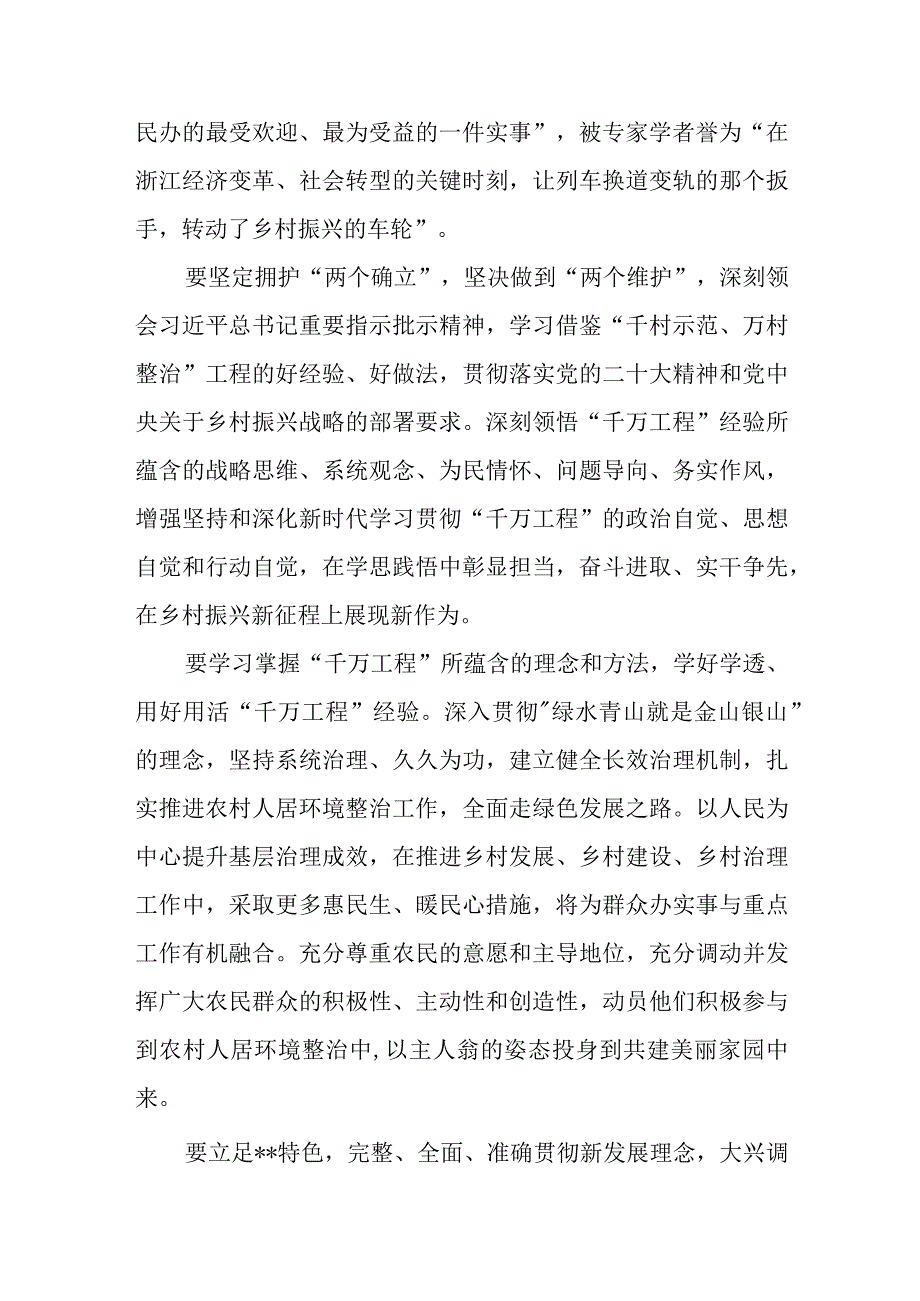 民办的最受欢迎、最为受益的一件实事”，被专家学者誉为“在浙江经济变革、社会转型的关键时刻，让列车换道变轨的那个扳手，转动了乡村振兴的车轮”。

要坚定拥护“两个确立”，坚决做到“两个维护”，深刻领会习近平总书记重要指示批示精神，学习借鉴“千村示范、万村整治”工程的好经验、好做法，贯彻落实党的二十大精神和党中央关于乡村振兴战略的部署要求。深刻领悟“千万工程”经验所蕴含的战略思维、系统观念、为民情怀、问题导向、务实作风，增强坚持和深化新时代学习贯彻“千万工程”的政治自觉、思想自觉和行动自觉，在学思践悟中彰显担当，奋斗进取、实干争先，在乡村振兴新征程上展现新作为。

要学习掌握“千万工程”所蕴含的理念和方法，学好学透、用好用活“千万工程”经验。深入贯彻"绿水青山就是金山银山”的理念，坚持系统治理、久久为功，建立健全长效治理机制，扎实推进农村人居环境整治工作，全面走绿色发展之路。以人民为中心提升基层治理成效，在推进乡村发展、乡村建设、乡村治理工作中，采取更多惠民生、暖民心措施，将为群众办实事与重点工作有机融合。充分尊重农民的意愿和主导地位，充分调动并发挥广大农民群众的积极性、主动性和创造性，动员他们积极参与到农村人居环境整治中，以主人翁的姿态投身到共建美丽家园中来。

要立足**特色，完整、全面、准确贯彻新发展理念，大兴调